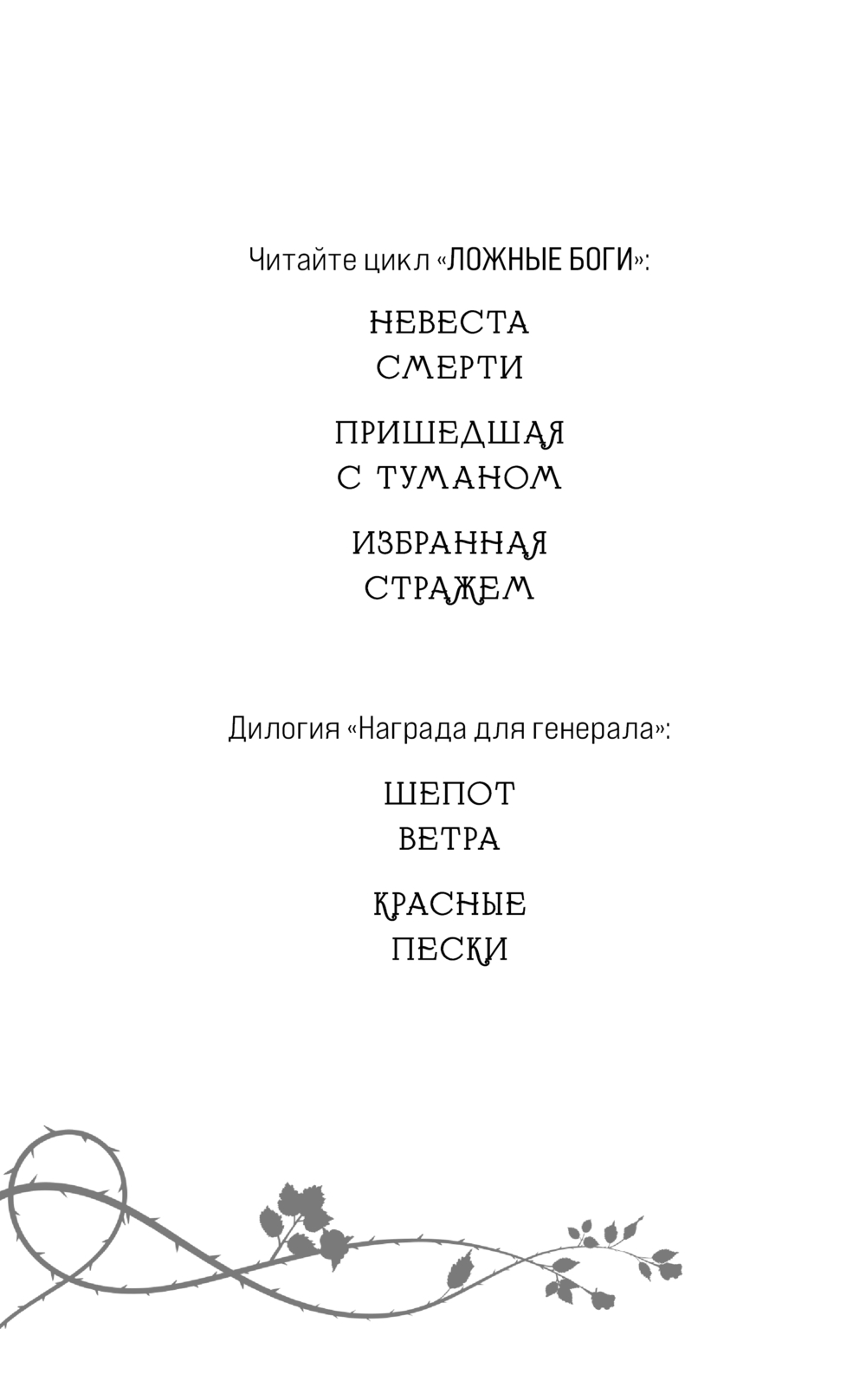 Читайте цикл «ЛОЖНЫЕ БОГИ»:

НЕВЕСТА
СМЕРТИ

ПРИШЕДШАЯ
С ТУМАНОМ

ИЗБРАННАЯ
СТРАЖЕМ

Дилогия «Награда для генерала»:

ШЕПОТ
ВЕТРА

КРАСНЫЕ
ПЕСКИ